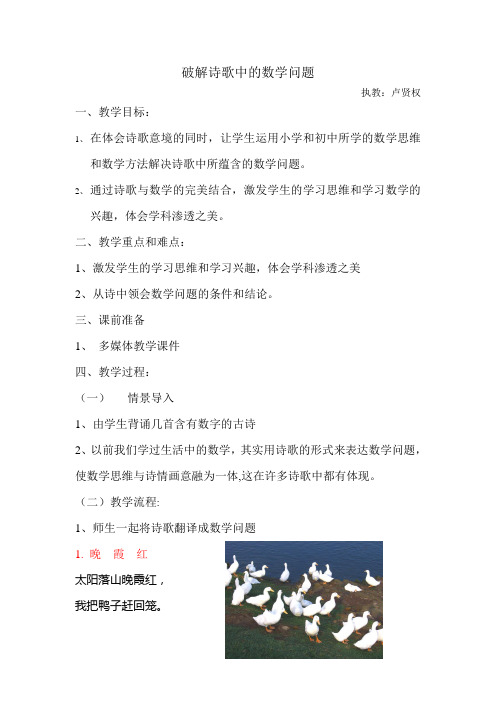 破解诗歌中的数学问题

执教：卢贤权

一、教学目标：

1、在体会诗歌意境的同时，让学生运用小学和初中所学的数学思维和数学方法解决诗歌中所蕴含的数学问题。

2、通过诗歌与数学的完美结合，激发学生的学习思维和学习数学的兴趣，体会学科渗透之美。

二、教学重点和难点：

1、激发学生的学习思维和学习兴趣，体会学科渗透之美

2、从诗中领会数学问题的条件和结论。

三、课前准备

1、 多媒体教学课件

四、教学过程：

（一） 情景导入

1、由学生背诵几首含有数字的古诗

2、以前我们学过生活中的数学，其实用诗歌的形式来表达数学问题，使数学思维与诗情画意融为一体,这在许多诗歌中都有体现。

（二）教学流程:

1、师生一起将诗歌翻译成数学问题

1. 晚 霞 红

太阳落山晚霞红，

我把鸭子赶回笼。